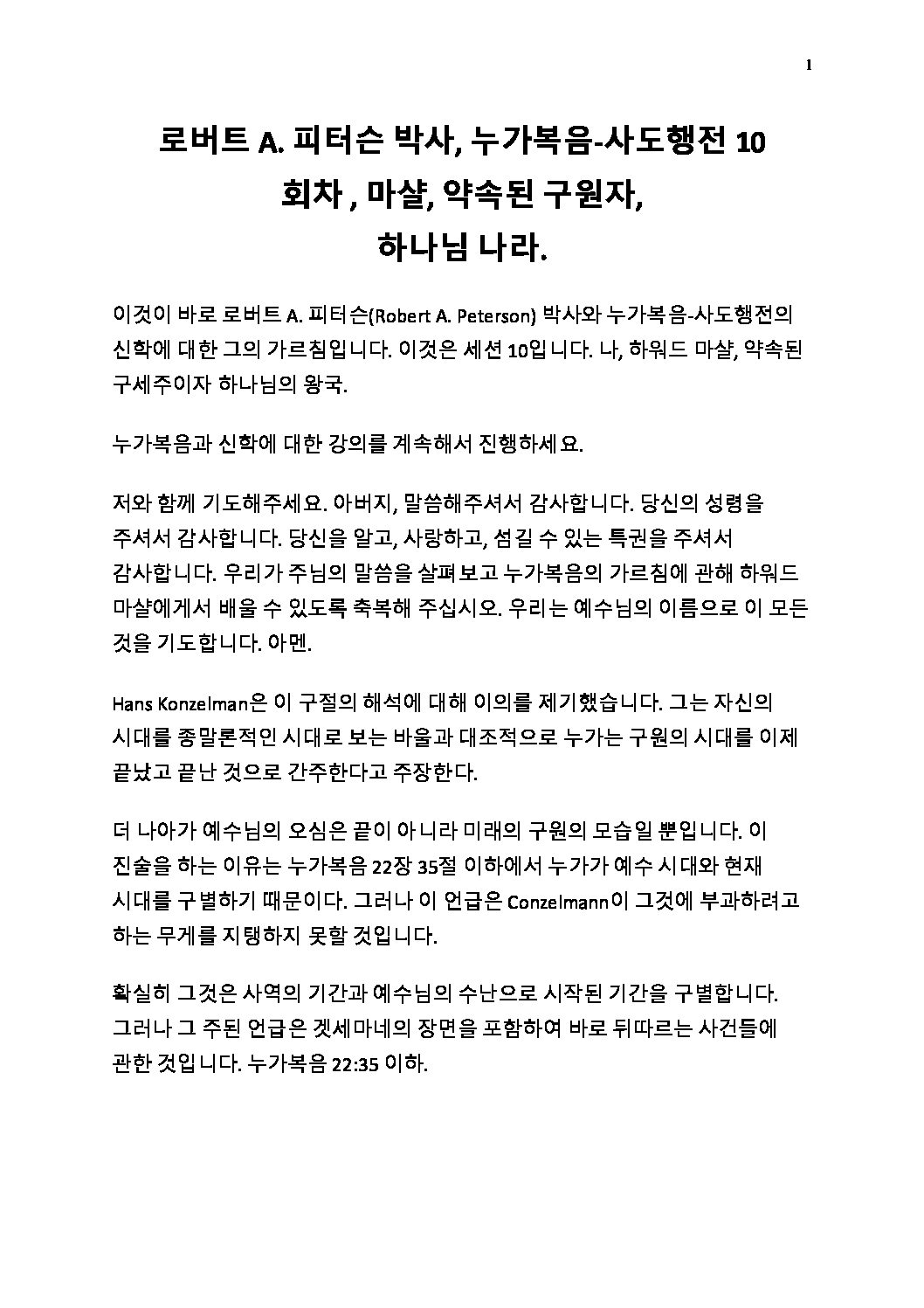 1

로버트 A. 피터슨 박사, 누가복음-사도행전 10 회차 , 마샬, 약속된 구원자, 하나님 나라.

이것이 바로 로버트 A. 피터슨(Robert A. Peterson) 박사와 누가복음-사도행전의 신학에 대한 그의 가르침입니다. 이것은 세션 10입니다. 나, 하워드 마샬, 약속된 구세주이자 하나님의 왕국.

누가복음과 신학에 대한 강의를 계속해서 진행하세요.

저와 함께 기도해주세요. 아버지, 말씀해주셔서 감사합니다. 당신의 성령을 주셔서 감사합니다. 당신을 알고, 사랑하고, 섬길 수 있는 특권을 주셔서 감사합니다. 우리가 주님의 말씀을 살펴보고 누가복음의 가르침에 관해 하워드 마샬에게서 배울 수 있도록 축복해 주십시오. 우리는 예수님의 이름으로 이 모든 것을 기도합니다. 아멘.

Hans Konzelman은 이 구절의 해석에 대해 이의를 제기했습니다. 그는 자신의 시대를 종말론적인 시대로 보는 바울과 대조적으로 누가는 구원의 시대를 이제 끝났고 끝난 것으로 간주한다고 주장한다.

더 나아가 예수님의 오심은 끝이 아니라 미래의 구원의 모습일 뿐입니다. 이 진술을 하는 이유는 누가복음 22장 35절 이하에서 누가가 예수 시대와 현재 시대를 구별하기 때문이다. 그러나 이 언급은 Conzelmann이 그것에 부과하려고 하는 무게를 지탱하지 못할 것입니다.

확실히 그것은 사역의 기간과 예수님의 수난으로 시작된 기간을 구별합니다. 그러나 그 주된 언급은 겟세마네의 장면을 포함하여 바로 뒤따르는 사건들에 관한 것입니다. 누가복음 22:35 이하.